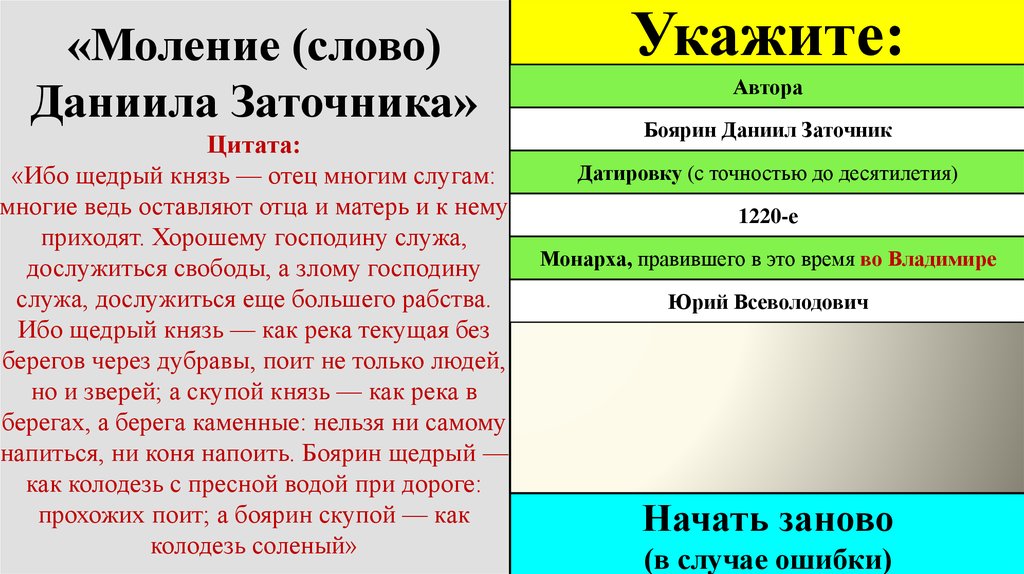 «Моление (слово) Даниила Заточника»

Цитата:

«Ибо щедрый князь — отец многим слугам: многие ведь оставляют отца и матерь и к нему приходят. Хорошему господину служа, дослужиться свободы, а злому господину служа, дослужиться еще большего рабства. Ибо щедрый князь — как река текущая без берегов через дубравы, поит не только людей, но и зверей; а скупой князь — как река в берегах, а берега каменные: нельзя ни самому напиться, ни коня напоить. Боярин щедрый — как колодезь с пресной водой при дороге: прохожих поит; а боярин скупой — как колодезь соленый»

Укажите:

Автора

Боярин Даниил Заточник

Датировку (с точностью до десятилетия)

1220-е

Монарха, правившего в это время во Владимире

Юрий Всеволодович

Начать заново
(в случае ошибки)